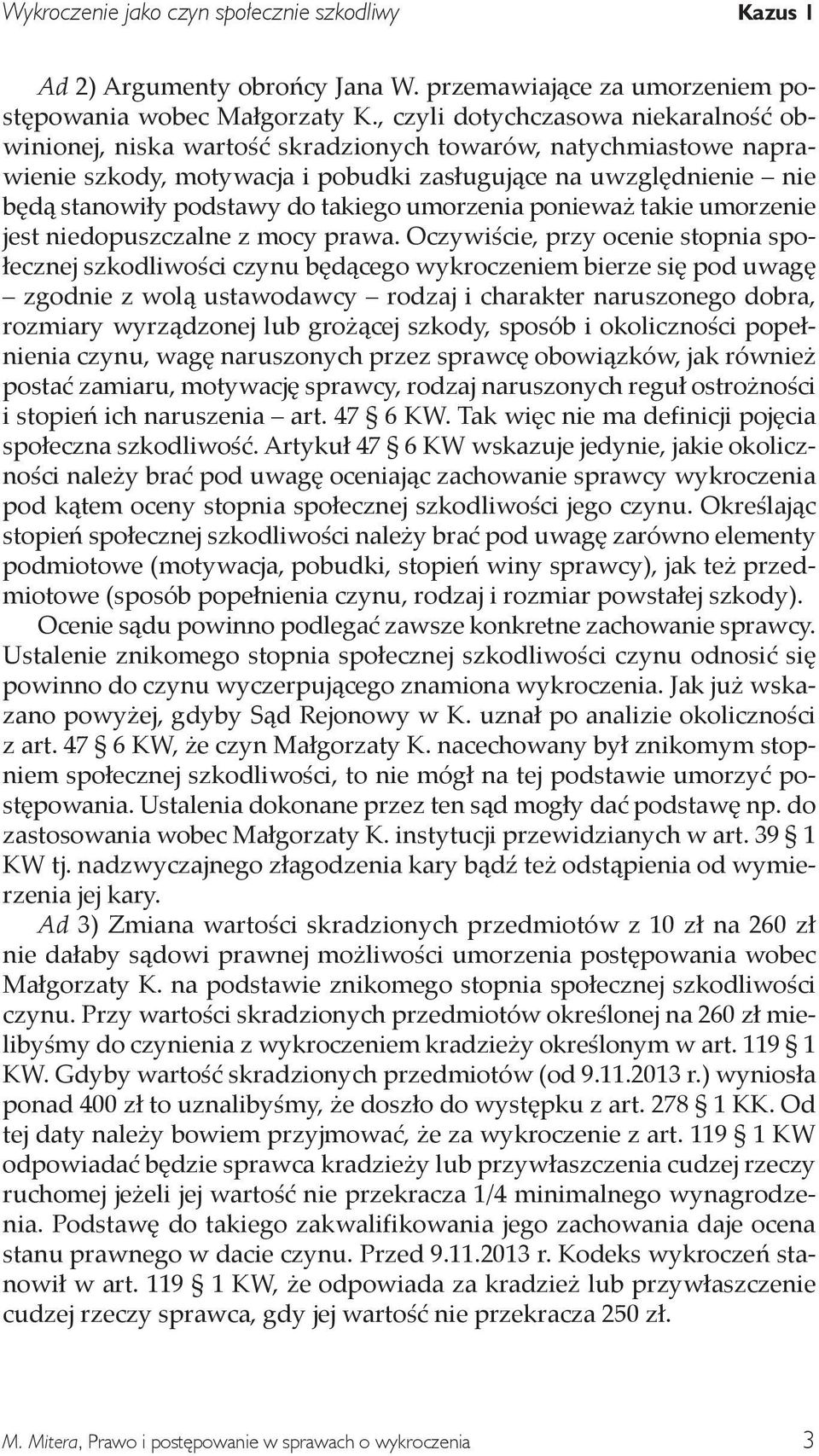 Wykroczenie jako czyn społecznie szkodliwy Kazus 1

Ad 2) Argumenty obrońcy Jana W. przemawiające za umorzeniem postępowania wobec Małgorzaty K., czyli dotychczasowa niekaralność obwinionej, niska wartość skradzionych towarów, natychmiastowe naprawienie szkody, motywacja i pobudki zasługujące na uwzględnienie – nie będą stanowiły podstawy do takiego umorzenia ponieważ takie umorzenie jest niedopuszczalne z mocy prawa. Oczywiście, przy ocenie stopnia społecznej szkodliwości czynu będącego wykroczeniem bierze się pod uwagę – zgodnie z wolą ustawodawcy – rodzaj i charakter naruszonego dobra, rozmiary wyrządzonej lub grożącej szkody, sposób i okoliczności popełnienia czynu, wagę naruszonych przez sprawcę obowiązków, jak również postać zamiaru, motywację sprawcy, rodzaj naruszonych reguł ostrożności i stopień ich naruszenia – art. 47 § 6 KW. Tak więc nie ma definicji pojęcia społeczna szkodliwość. Artykuł 47 § 6 KW wskazuje jedynie, jakie okoliczności należy brać pod uwagę oceniając zachowanie sprawcy wykroczenia pod kątem oceny stopnia społecznej szkodliwości jego czynu. Określając stopień społecznej szkodliwości należy brać pod uwagę zarówno elementy podmiotowe (motywacja, pobudki, stopień winy sprawcy), jak też przedmiotowe (sposób popełnienia czynu, rodzaj i rozmiar powstałej szkody).

Ocenie sądu powinno podlegać zawsze konkretne zachowanie sprawcy. Ustalenie znikomego stopnia społecznej szkodliwości czynu odnosić się powinno do czynu wyczerpującego znamiona wykroczenia. Jak już wskazano powyżej, gdyby Sąd Rejonowy w K. uznał po analizie okoliczności z art. 47 § 6 KW, że czyn Małgorzaty K. nacechowany był znikomym stopniem społecznej szkodliwości, to nie mógł na tej podstawie umorzyć postępowania. Ustalenia dokonane przez ten sąd mogły dać podstawę np. do zastosowania wobec Małgorzaty K. instytucji przewidzianych w art. 39 § 1 KW tj. nadzwyczajnego złagodzenia kary bądź też odstąpienia od wymierzenia jej kary.

Ad 3) Zmiana wartości skradzionych przedmiotów z 10 zł na 260 zł nie dałaby sądowi prawnej możliwości umorzenia postępowania wobec Małgorzaty K. na podstawie znikomego stopnia społecznej szkodliwości czynu. Przy wartości skradzionych przedmiotów określonej na 260 zł mielibyśmy do czynienia z wykroczeniem kradzieży określonym w art. 119 § 1 KW. Gdyby wartość skradzionych przedmiotów (od 9.11.2013 r.) wyniosła ponad 400 zł to uznalibyśmy, że doszło do występku z art. 278 § 1 KK. Od tej daty należy bowiem przyjmować, że za wykroczenie z art. 119 § 1 KW odpowiadać będzie sprawca kradzieży lub przywłaszczenia cudzej rzeczy ruchomej jeżeli jej wartość nie przekracza 1/4 minimalnego wynagrodzenia. Podstawę do takiego zakwalifikowania jego zachowania daje ocena stanu prawnego w dacie czynu. Przed 9.11.2013 r. Kodeks wykroczeń stanowił w art. 119 § 1 KW, że odpowiada za kradzież lub przywłaszczenie cudzej rzeczy sprawca, gdy jej wartość nie przekracza 250 zł.

M. Mitera, Prawo i postępowanie w sprawach o wykroczenia 3